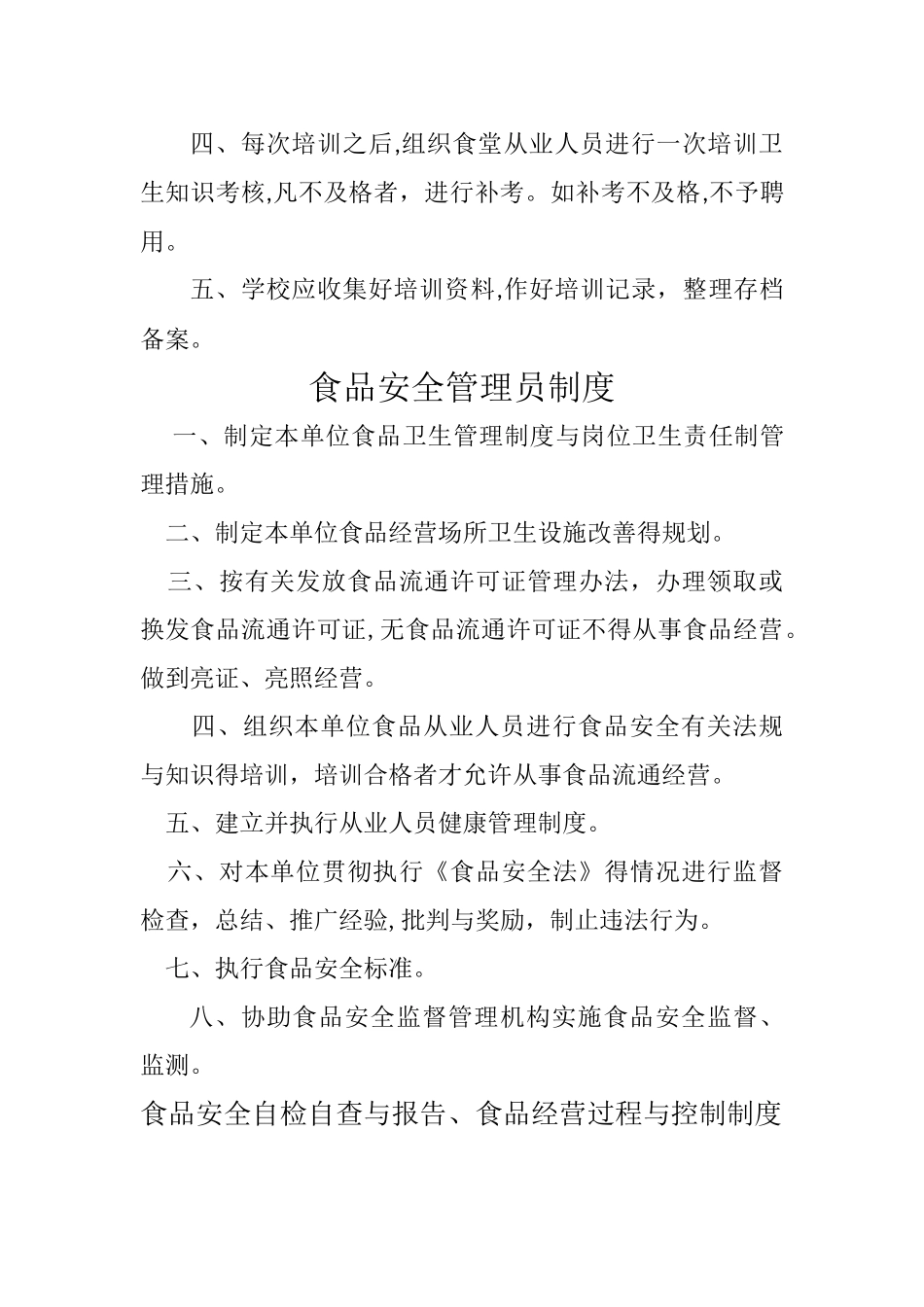 四、每次培训之后,组织食堂从业人员进行一次培训卫生知识考核,凡不及格者，进行补考。如补考不及格,不予聘用。

五、学校应收集好培训资料,作好培训记录，整理存档备案。

食品安全管理员制度

一、制定本单位食品卫生管理制度与岗位卫生责任制管理措施。

二、制定本单位食品经营场所卫生设施改善得规划。

三、按有关发放食品流通许可证管理办法，办理领取或换发食品流通许可证,无食品流通许可证不得从事食品经营。做到亮证、亮照经营。

四、组织本单位食品从业人员进行食品安全有关法规与知识得培训，培训合格者才允许从事食品流通经营。

五、建立并执行从业人员健康管理制度。

六、对本单位贯彻执行《食品安全法》得情况进行监督检查，总结、推广经验,批判与奖励，制止违法行为。

七、执行食品安全标准。

八、协助食品安全监督管理机构实施食品安全监督、监测。

食品安全自检自查与报告、食品经营过程与控制制度